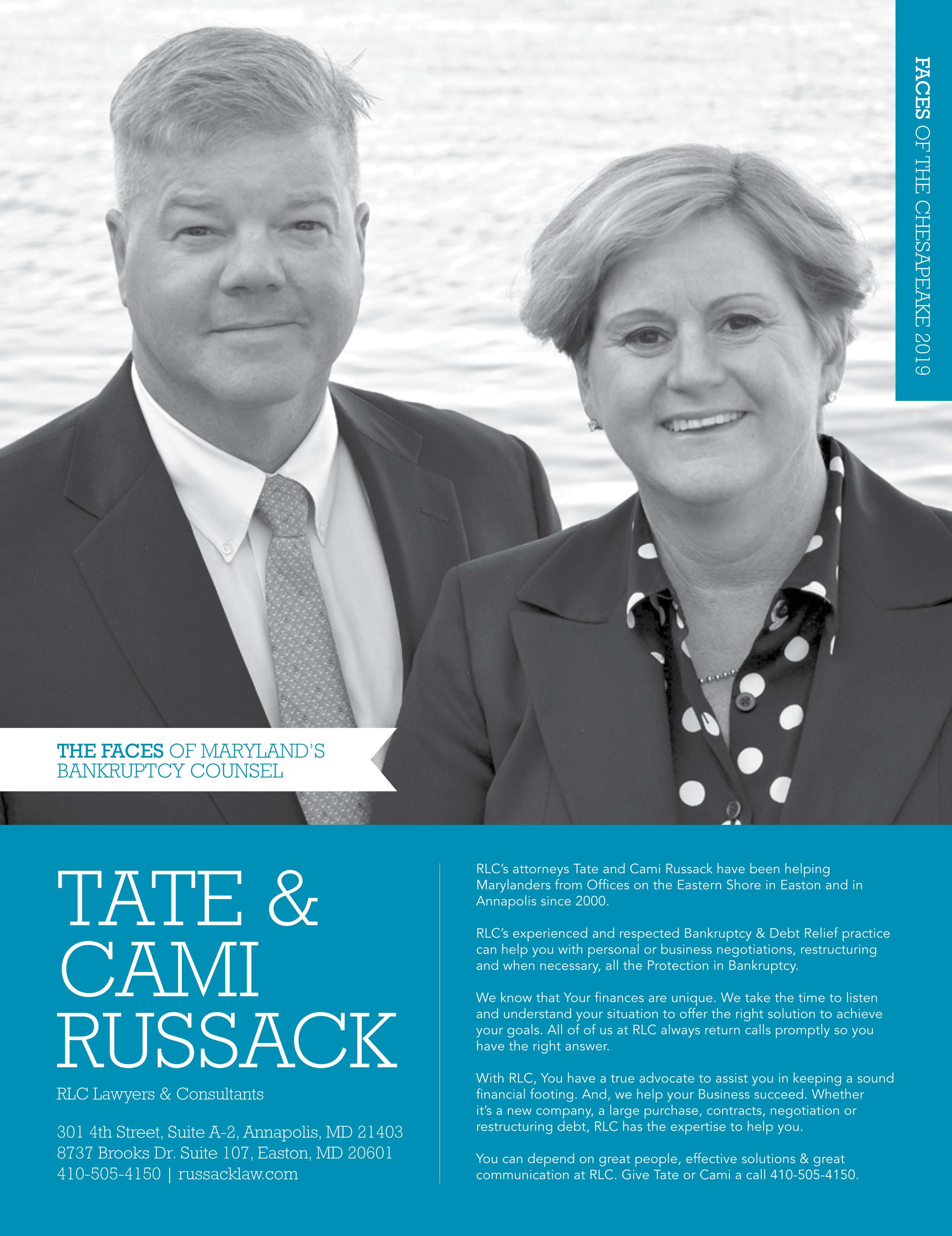 FACES OF THE CHESAPEAKE 2019

THE FACES OF MARYLAND'S BANKRUPTCY COUNSEL

TATE & CAMI RUSSACK

RLC Lawyers & Consultants

301 4th Street, Suite A-2, Annapolis, MD 21403
8737 Brooks Dr. Suite 107, Easton, MD 20601
410-505-4150 | russacklaw.com

RLC's attorneys Tate and Cami Russack have been helping Marylanders from Offices on the Eastern Shore in Easton and in Annapolis since 2000.

RLC's experienced and respected Bankruptcy & Debt Relief practice can help you with personal or business negotiations, restructuring and when necessary, all the Protection in Bankruptcy.

We know that Your finances are unique. We take the time to listen and understand your situation to offer the right solution to achieve your goals. All of of us at RLC always return calls promptly so you have the right answer.

With RLC, You have a true advocate to assist you in keeping a sound financial footing. And, we help your Business succeed. Whether it's a new company, a large purchase, contracts, negotiation or restructuring debt, RLC has the expertise to help you.

You can depend on great people, effective solutions & great communication at RLC. Give Tate or Cami a call 410-505-4150.